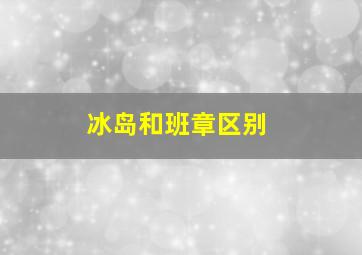 冰岛和班章区别